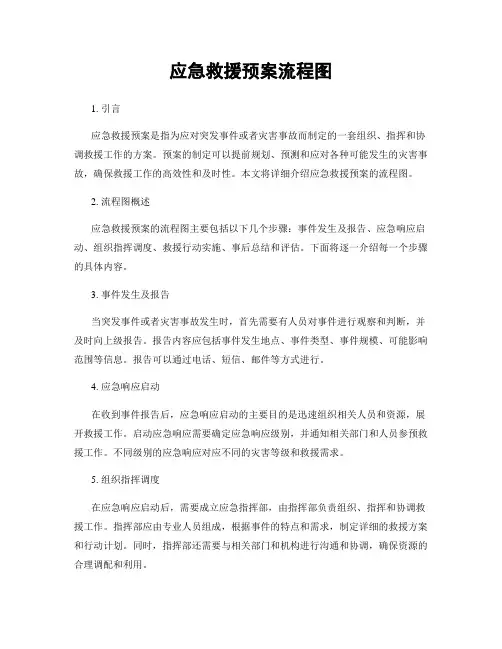 应急救援预案流程图

1. 引言

应急救援预案是指为应对突发事件或者灾害事故而制定的一套组织、指挥和协调救援工作的方案。预案的制定可以提前规划、预测和应对各种可能发生的灾害事故，确保救援工作的高效性和及时性。本文将详细介绍应急救援预案的流程图。

2. 流程图概述

应急救援预案的流程图主要包括以下几个步骤：事件发生及报告、应急响应启动、组织指挥调度、救援行动实施、事后总结和评估。下面将逐一介绍每一个步骤的具体内容。

3. 事件发生及报告

当突发事件或者灾害事故发生时，首先需要有人员对事件进行观察和判断，并及时向上级报告。报告内容应包括事件发生地点、事件类型、事件规模、可能影响范围等信息。报告可以通过电话、短信、邮件等方式进行。

4. 应急响应启动

在收到事件报告后，应急响应启动的主要目的是迅速组织相关人员和资源，展开救援工作。启动应急响应需要确定应急响应级别，并通知相关部门和人员参预救援工作。不同级别的应急响应对应不同的灾害等级和救援需求。

5. 组织指挥调度

在应急响应启动后，需要成立应急指挥部，由指挥部负责组织、指挥和协调救援工作。指挥部应由专业人员组成，根据事件的特点和需求，制定详细的救援方案和行动计划。同时，指挥部还需要与相关部门和机构进行沟通和协调，确保资源的合理调配和利用。